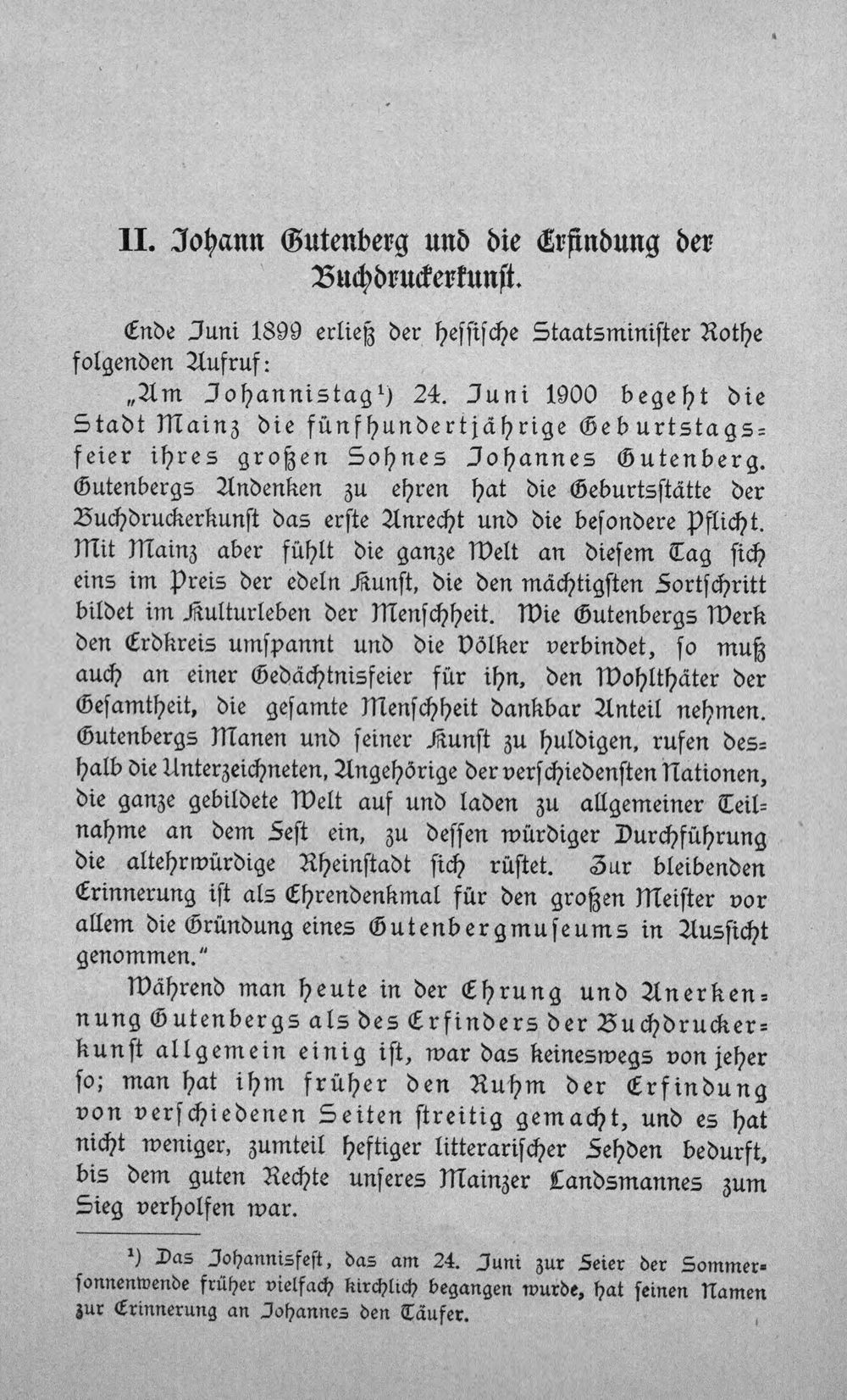 II. Johann Gutenberg und die Erfindung der Buchdruckerkunst.

Ende Juni 1899 erließ der hessische Staatsminister Rothe folgenden Aufruf:

„Am Johannistag$^{1}$) 24. Juni 1900 begeht die Stadt Mainz die fünfhundertjährige Geburtstagsfeier ihres großen Sohnes Johannes Gutenberg. Gutenbergs Andenken zu ehren hat die Geburtsstätte der Buchdruckerkunst das erste Anrecht und die besondere Pflicht. Mit Mainz aber fühlt die ganze Welt an diesem Tag sich eins im Preis der edeln Kunst, die den mächtigsten Fortschritt bildet im Kulturleben der Menschheit. Wie Gutenbergs Werk den Erdkreis umspannt und die Völker verbindet, so muß auch an einer Gedächtnisfeier für ihn, den Wohlthäter der Gesamtheit, die gesamte Menschheit dankbar Anteil nehmen. Gutenbergs Manen und seiner Kunst zu huldigen, rufen deshalb die Unterzeichneten, Angehörige der verschiedensten Nationen, die ganze gebildete Welt auf und laden zu allgemeiner Teilnahme an dem Fest ein, zu dessen würdiger Durchführung die altehrwürdige Rheinstadt sich rüstet. Zur bleibenden Erinnerung ist als Ehrendenkmal für den großen Meister vor allem die Gründung eines Gutenbergmuseums in Aussicht genommen."

Während man heute in der Ehrung und Anerkennung Gutenbergs als des Erfinders der Buchdruckerkunst allgemein einig ist, war das keineswegs von jeher so; man hat ihm früher den Ruhm der Erfindung von verschiedenen Seiten streitig gemacht, und es hat nicht weniger, zumteil heftiger litterarischer Fehden bedurft, bis dem guten Rechte unseres Mainzer Landsmannes zum Sieg verholfen war.

$^{1}$) Das Johannisfest, das am 24. Juni zur Feier der Sommersonnenwende früher vielfach kirchlich begangen wurde, hat seinen Namen zur Erinnerung an Johannes den Täufer.